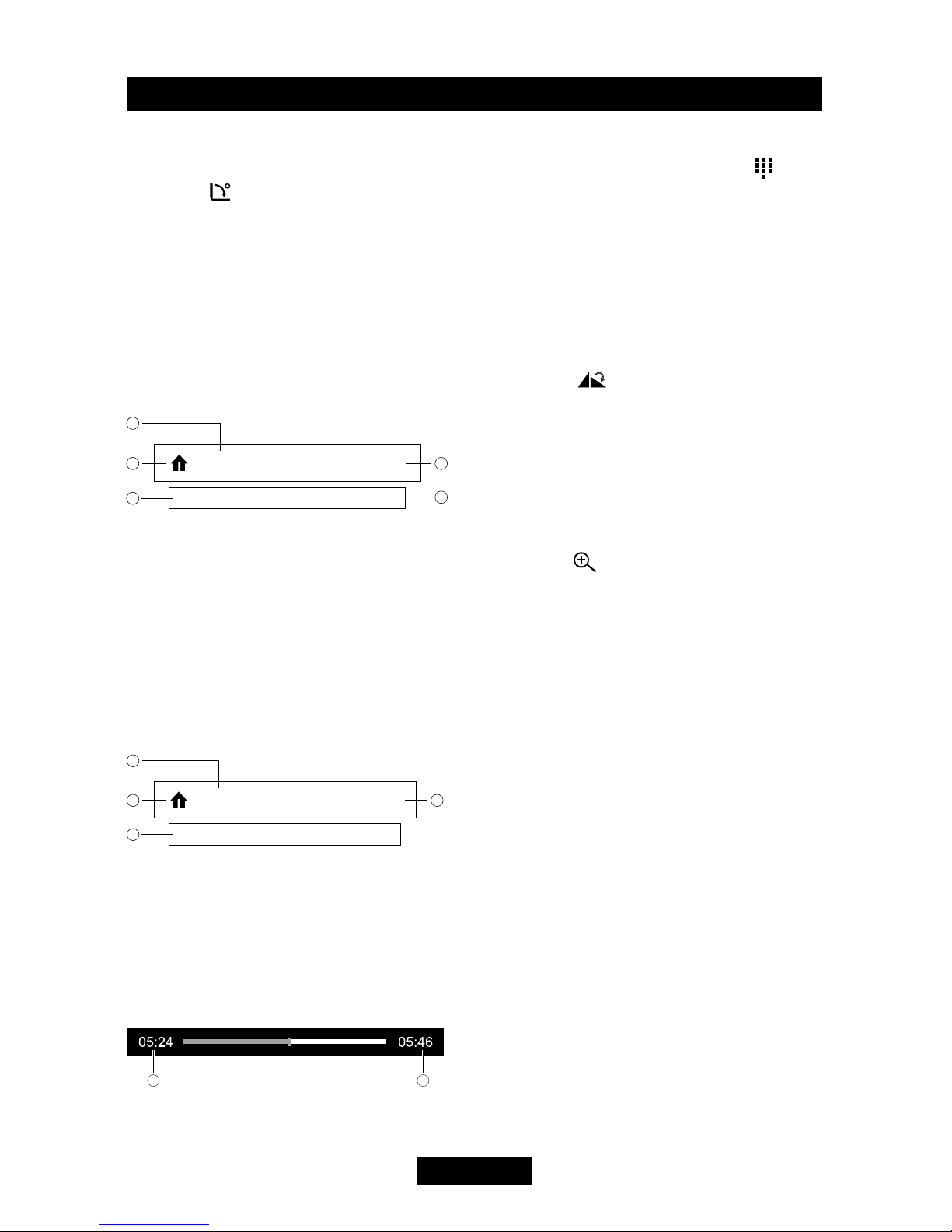 05:24

05:46